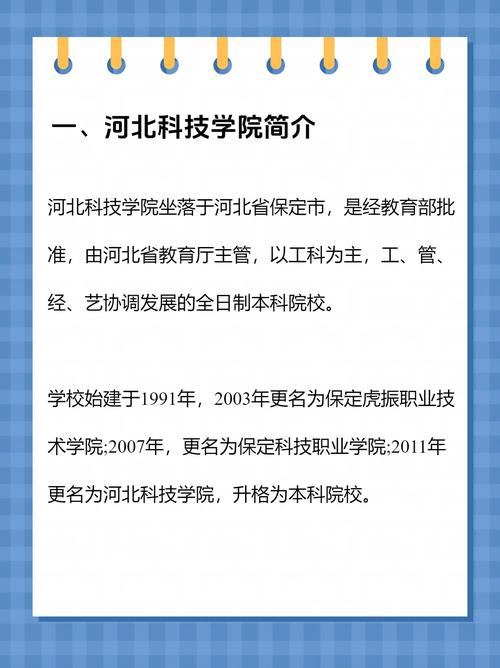 一、河北科技学院简介

河北科技学院坐落于河北省保定市，是经教育部批准，由河北省教育厅主管，以工科为主，工、管、经、艺协调发展的全日制本科院校。

学校始建于1991年，2003年更名为保定虎振职业技术学院;2007年，更名为保定科技职业学院;2011年更名为河北科技学院，升格为本科院校。